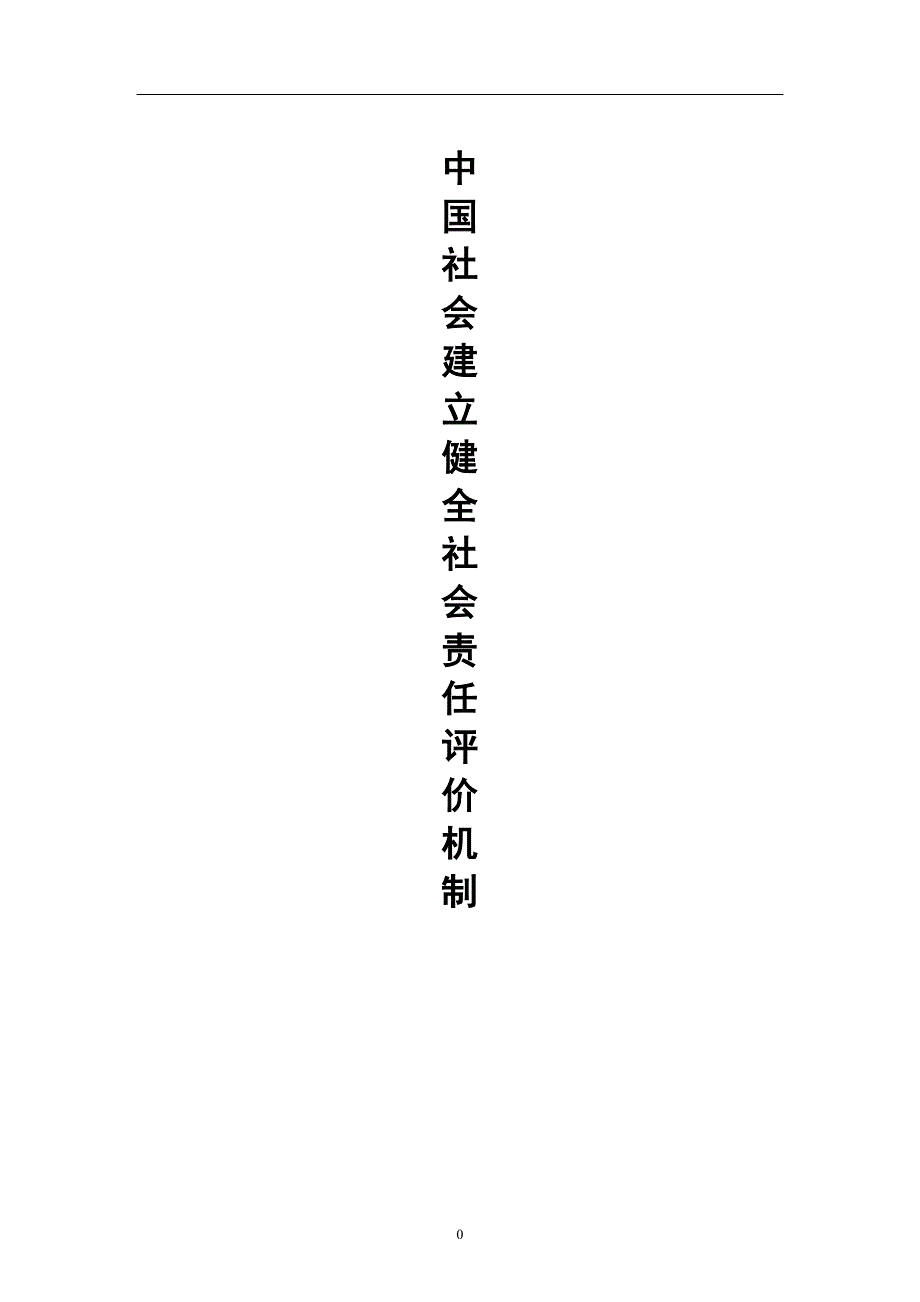 中国社会建立健全社会责任评价机制

0